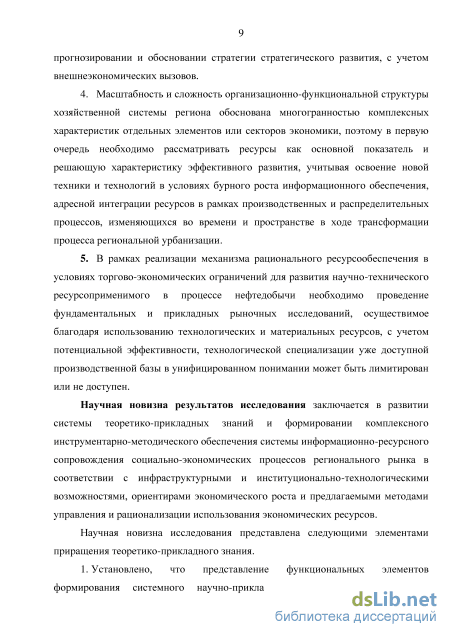 9

прогнозировании и обосновании стратегии стратегического развития, с учетом внешнеэкономических вызовов.

4. Масштабность и сложность организационно-функциональной структуры хозяйственной системы региона обоснована многогранностью комплексных характеристик отдельных элементов или секторов экономики, поэтому в первую очередь необходимо рассматривать ресурсы как основной показатель и решающую характеристику эффективного развития, учитывая освоение новой техники и технологий в условиях бурного роста информационного обеспечения, адресной интеграции ресурсов в рамках производственных и распределительных процессов, изменяющихся во времени и пространстве в ходе трансформации процесса региональной урбанизации.

5. В рамках реализации механизма рационального ресурсообеспечения в условиях торгово-экономических ограничений для развития научно-технического ресурсоприменимого в процессе нефтедобычи необходимо проведение фундаментальных и прикладных рыночных исследований, осуществимое благодаря использованию технологических и материальных ресурсов, с учетом потенциальной эффективности, технологической специализации уже доступной производственной базы в унифицированном понимании может быть лимитирован или не доступен.

Научная новизна результатов исследования заключается в развитии системы теоретико-прикладных знаний и формировании комплексного инструментарно-методического обеспечения системы информационно-ресурсного сопровождения социально-экономических процессов регионального рынка в соответствии с инфраструктурными и институционально-технологическими возможностями, ориентирами экономического роста и предлагаемыми методами управления и рационализации использования экономических ресурсов.

Научная новизна исследования представлена следующими элементами приращения теоретико-прикладного знания.

1. Установлено, что представление функциональных элементов формирования системного научно-прикла

dsLib.net
библиотека диссертаций